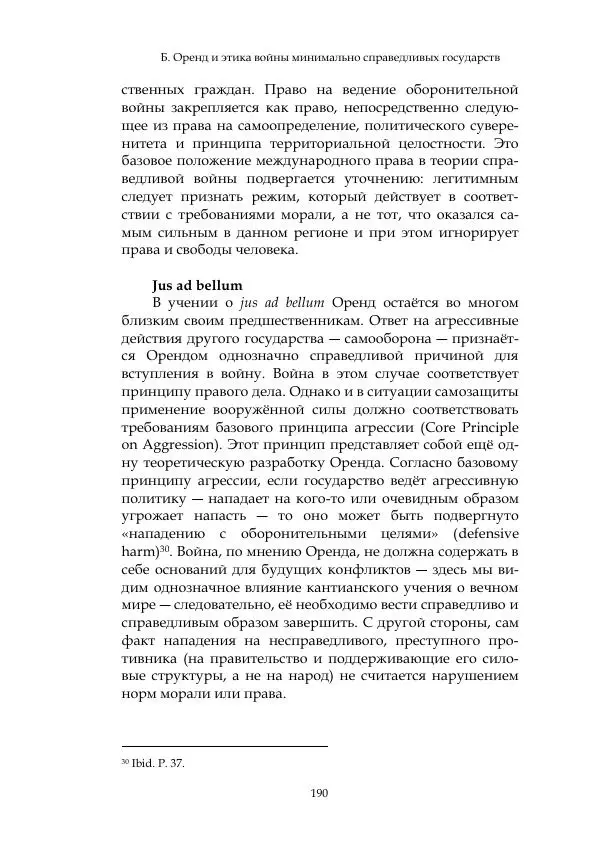 Б. Оренд и этика войны минимально справедливых государств

ственных граждан. Право на ведение оборонительной войны закрепляется как право, непосредственно следующее из права на самоопределение, политического суверенитета и принципа территориальной целостности. Это базовое положение международного права в теории справедливой войны подвергается уточнению: легитимным следует признать режим, который действует в соответствии с требованиями морали, а не тот, что оказался самым сильным в данном регионе и при этом игнорирует права и свободы человека.

Jus ad bellum
В учении о jus ad bellum Оренд остаётся во многом близким своим предшественникам. Ответ на агрессивные действия другого государства — самооборона — признаётся Орендом однозначно справедливой причиной для вступления в войну. Война в этом случае соответствует принципу правого дела. Однако и в ситуации самозащиты применение вооружённой силы должно соответствовать требованиям базового принципа агрессии (Core Principle on Aggression). Этот принцип представляет собой ещё одну теоретическую разработку Оренда. Согласно базовому принципу агрессии, если государство ведёт агрессивную политику — нападает на кого-то или очевидным образом угрожает напасть — то оно может быть подвергнуто «нападению с оборонительными целями» (defensive harm)$^{30}$. Война, по мнению Оренда, не должна содержать в себе оснований для будущих конфликтов — здесь мы видим однозначное влияние кантианского учения о вечном мире — следовательно, её необходимо вести справедливо и справедливым образом завершить. С другой стороны, сам факт нападения на несправедливого, преступного противника (на правительство и поддерживающие его силовые структуры, а не на народ) не считается нарушением норм морали или права.

$^{30}$ Ibid. P. 37.

190